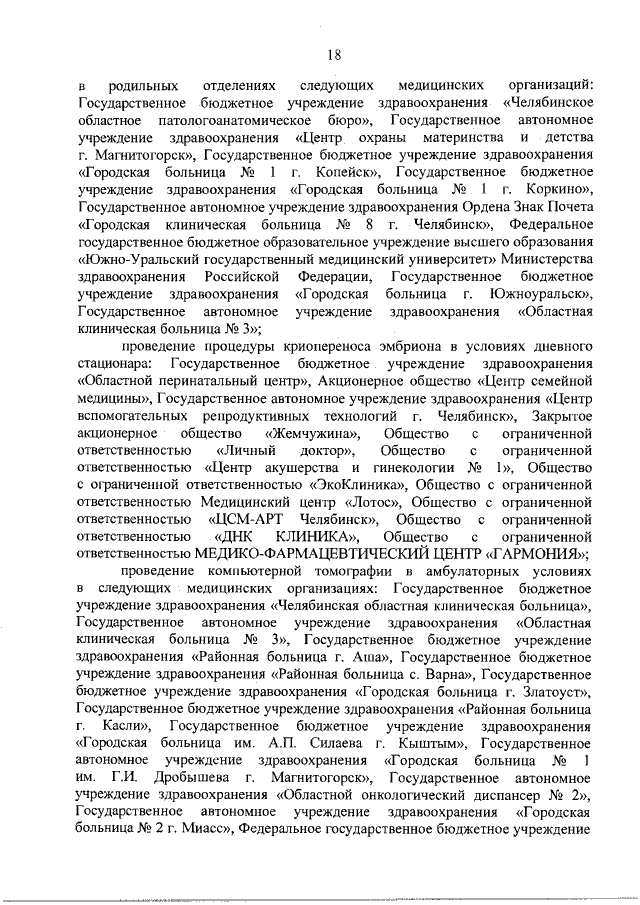 18

в родильных отделениях следующих медицинских организаций: Государственное бюджетное учреждение здравоохранения «Челябинское областное патологоанатомическое бюро», Государственное автономное учреждение здравоохранения «Центр охраны материнства и детства г. Магнитогорск», Государственное бюджетное учреждение здравоохранения «Городская больница № 1 г. Копейск», Государственное бюджетное учреждение здравоохранения «Городская больница № 1 г. Коркино», Государственное автономное учреждение здравоохранения Ордена Знак Почета «Городская клиническая больница № 8 г. Челябинск», Федеральное государственное бюджетное образовательное учреждение высшего образования «Южно-Уральский государственный медицинский университет» Министерства здравоохранения Российской Федерации, Государственное бюджетное учреждение здравоохранения «Городская больница г. Южноуральск», Государственное автономное учреждение здравоохранения «Областная клиническая больница № 3»;

проведение процедуры криопереноса эмбриона в условиях дневного стационара: Государственное бюджетное учреждение здравоохранения «Областной перинатальный центр», Акционерное общество «Центр семейной медицины», Государственное автономное учреждение здравоохранения «Центр вспомогательных репродуктивных технологий г. Челябинск», Закрытое акционерное общество «Жемчужина», Общество с ограниченной ответственностью «Личный доктор», Общество с ограниченной ответственностью «Центр акушерства и гинекологии № 1», Общество с ограниченной ответственностью «ЭкоКлиника», Общество с ограниченной ответственностью Медицинский центр «Лотос», Общество с ограниченной ответственностью «ЦСМ-АРТ Челябинск», Общество с ограниченной ответственностью «ДНК КЛИНИКА», Общество с ограниченной ответственностью МЕДИКО-ФАРМАЦЕВТИЧЕСКИЙ ЦЕНТР «ГАРМОНИЯ»;

проведение компьютерной томографии в амбулаторных условиях в следующих медицинских организациях: Государственное бюджетное учреждение здравоохранения «Челябинская областная клиническая больница», Государственное автономное учреждение здравоохранения «Областная клиническая больница № 3», Государственное бюджетное учреждение здравоохранения «Районная больница г. Аша», Государственное бюджетное учреждение здравоохранения «Районная больница с. Варна», Государственное бюджетное учреждение здравоохранения «Городская больница г. Златоуст», Государственное бюджетное учреждение здравоохранения «Районная больница г. Касли», Государственное бюджетное учреждение здравоохранения «Городская больница им. А.П. Силаева г. Кыштым», Государственное автономное учреждение здравоохранения «Городская больница № 1 им. Г.И. Дробышева г. Магнитогорск», Государственное автономное учреждение здравоохранения «Областной онкологический диспансер № 2», Государственное автономное учреждение здравоохранения «Городская больница № 2 г. Миасс», Федеральное государственное бюджетное учреждение